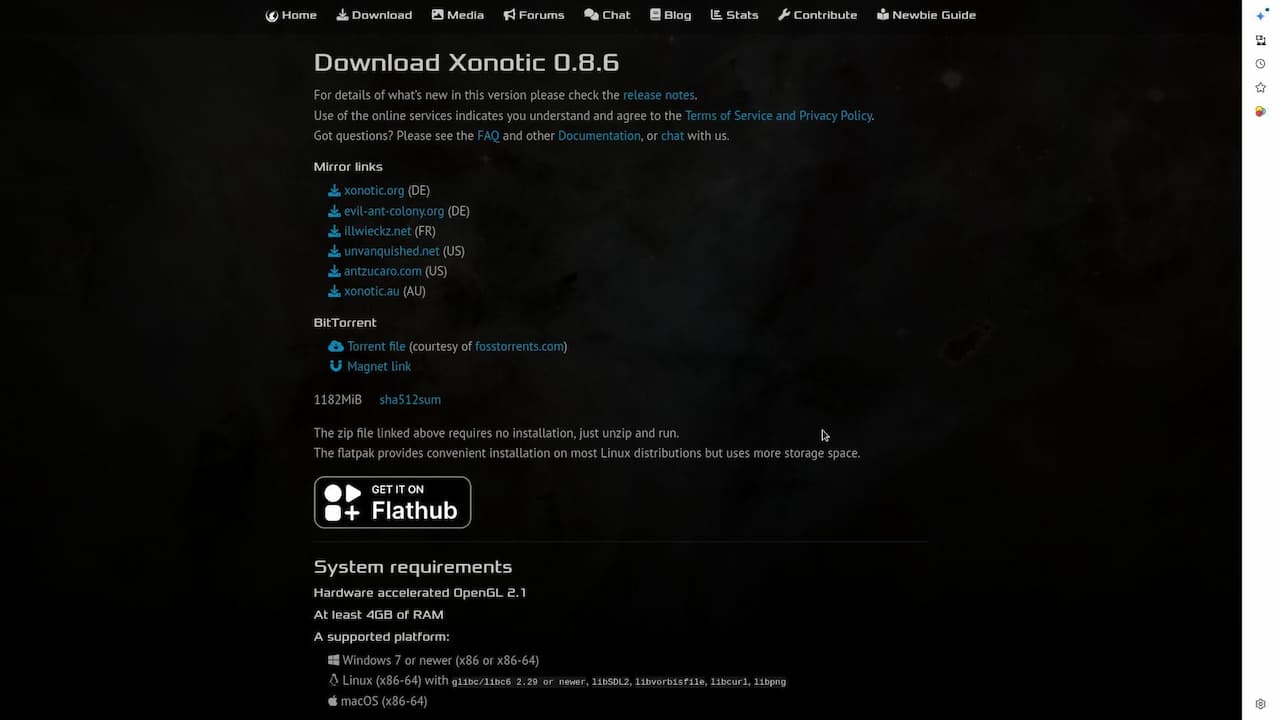 Home Download Media Forums Chat Blog Stats Contribute Newbie Guide

Download Xonotic 0.8.6

For details of what's new in this version please check the release notes.
Use of the online services indicates you understand and agree to the Terms of Service and Privacy Policy.
Got questions? Please see the FAQ and other Documentation, or chat with us.

Mirror links

xonotic.org (DE)
evil-ant-colony.org (DE)
illwieckz.net (FR)
unvanquished.net (US)
antzucaro.com (US)
xonotic.au (AU)

BitTorrent

Torrent file (courtesy of fosstorrents.com)
Magnet link

1182MiB sha512sum

The zip file linked above requires no installation, just unzip and run.
The flatpak provides convenient installation on most Linux distributions but uses more storage space.

GET IT ON Flathub

System requirements

Hardware accelerated OpenGL 2.1
At least 4GB of RAM
A supported platform:

Windows 7 or newer (x86 or x86-64)
Linux (x86-64) with glibc/libc6 2.29 or newer, libSDL2, libvorbisfile, libcurl, libpng
macOS (x86-64)